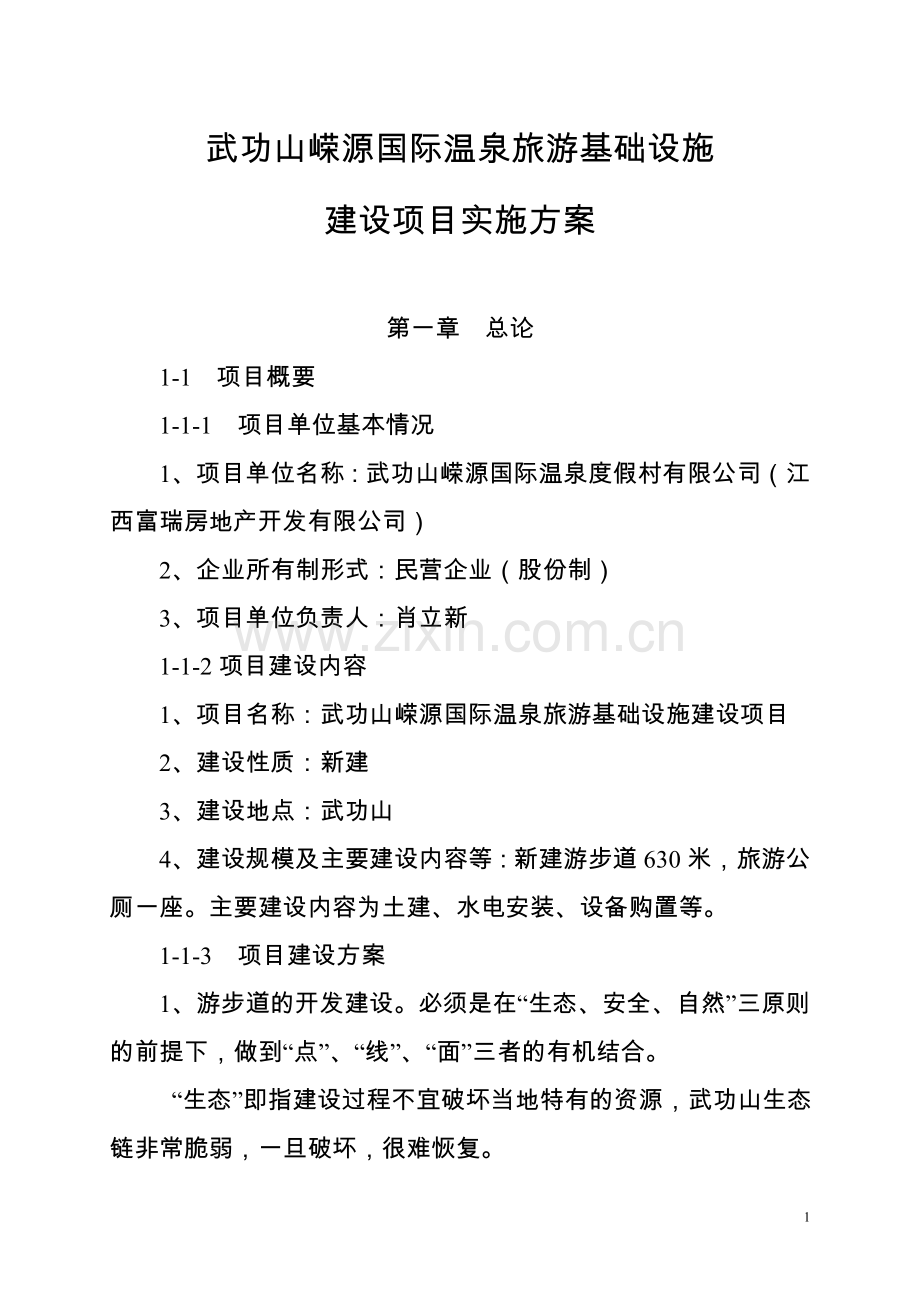 武功山嵘源国际温泉旅游基础设施

建设项目实施方案

第一章　总论

1-1　项目概要

1-1-1　项目单位基本情况

1、项目单位名称：武功山嵘源国际温泉度假村有限公司（江西富瑞房地产开发有限公司）

2、企业所有制形式：民营企业（股份制）

3、项目单位负责人：肖立新

www.zixin.com.cn

1-1-2 项目建设内容

1、项目名称：武功山嵘源国际温泉旅游基础设施建设项目

2、建设性质：新建

3、建设地点：武功山

4、建设规模及主要建设内容等：新建游步道 630 米，旅游公厕一座。主要建设内容为土建、水电安装、设备购置等。

1-1-3　项目建设方案

1、游步道的开发建设。必须是在“生态、安全、自然”三原则的前提下，做到“点”、“线”、“面”三者的有机结合。

“生态”即指建设过程不宜破坏当地特有的资源，武功山生态链非常脆弱，一旦破坏，很难恢复。

1